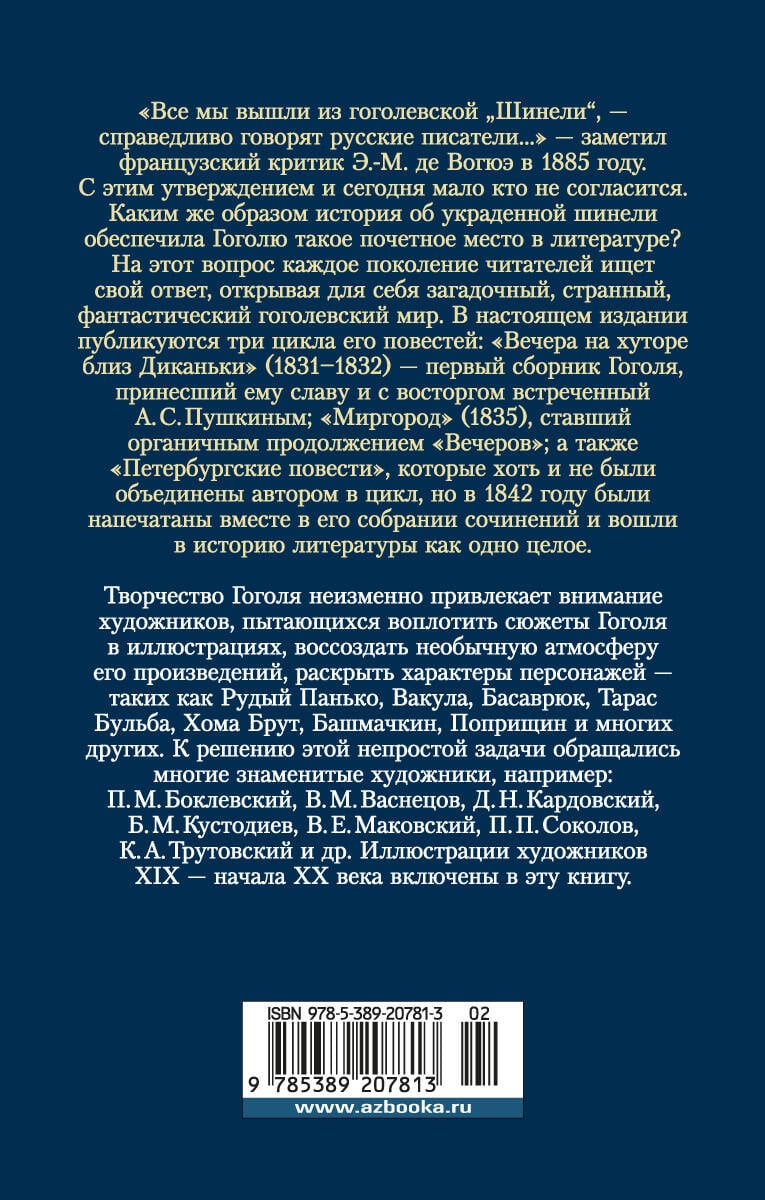 «Все мы вышли из гоголевской „Шинели“, — справедливо говорят русские писатели...» — заметил французский критик Э.-М. де Вогюэ в 1885 году. С этим утверждением и сегодня мало кто не согласится. Каким же образом история об украденной шинели обеспечила Гоголю такое почетное место в литературе? На этот вопрос каждое поколение читателей ищет свой ответ, открывая для себя загадочный, странный, фантастический гоголевский мир. В настоящем издании публикуются три цикла его повестей: «Вечера на хуторе близ Диканьки» (1831–1832) — первый сборник Гоголя, принесший ему славу и с восторгом встреченный А. С. Пушкиным; «Миргород» (1835), ставший органичным продолжением «Вечеров»; а также «Петербургские повести», которые хоть и не были объединены автором в цикл, но в 1842 году были напечатаны вместе в его собрании сочинений и вошли в историю литературы как одно целое.

Творчество Гоголя неизменно привлекает внимание художников, пытающихся воплотить сюжеты Гоголя в иллюстрациях, воссоздать необычную атмосферу его произведений, раскрыть характеры персонажей — таких как Рудый Панько, Вакула, Басаврюк, Тарас Бульба, Хома Брут, Башмачкин, Поприщин и многих других. К решению этой непростой задачи обращались многие знаменитые художники, например: П. М. Боклевский, В. М. Васнецов, Д. Н. Кардовский, Б. М. Кустодиев, В. Е. Маковский, П. П. Соколов, К. А. Трутовский и др. Иллюстрации художников XIX — начала XX века включены в эту книгу.

ISBN 978-5-389-20781-3 02
9 785389 207813
www.azbooka.ru